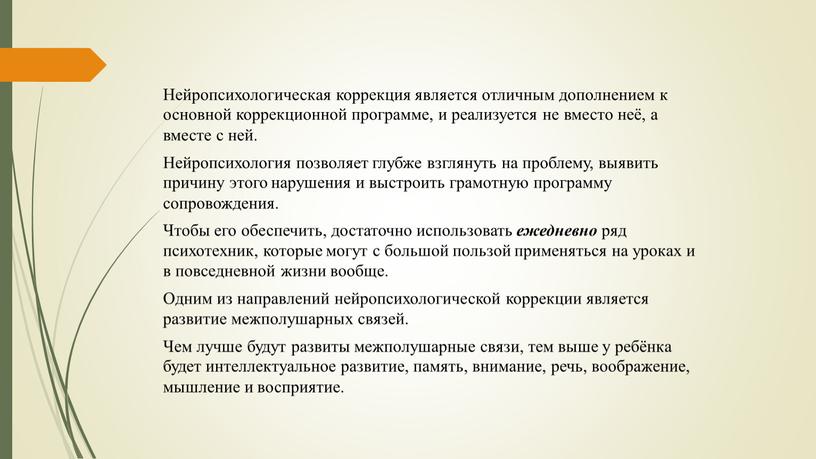 Нейропсихологическая коррекция является отличным дополнением к основной коррекционной программе, и реализуется не вместо неё, а вместе с ней.

Нейропсихология позволяет глубже взглянуть на проблему, выявить причину этого нарушения и выстроить грамотную программу сопровождения.

Чтобы его обеспечить, достаточно использовать ежедневно ряд психотехник, которые могут с большой пользой применяться на уроках и в повседневной жизни вообще.

Одним из направлений нейропсихологической коррекции является развитие межполушарных связей.

Чем лучше будут развиты межполушарные связи, тем выше у ребёнка будет интеллектуальное развитие, память, внимание, речь, воображение, мышление и восприятие.